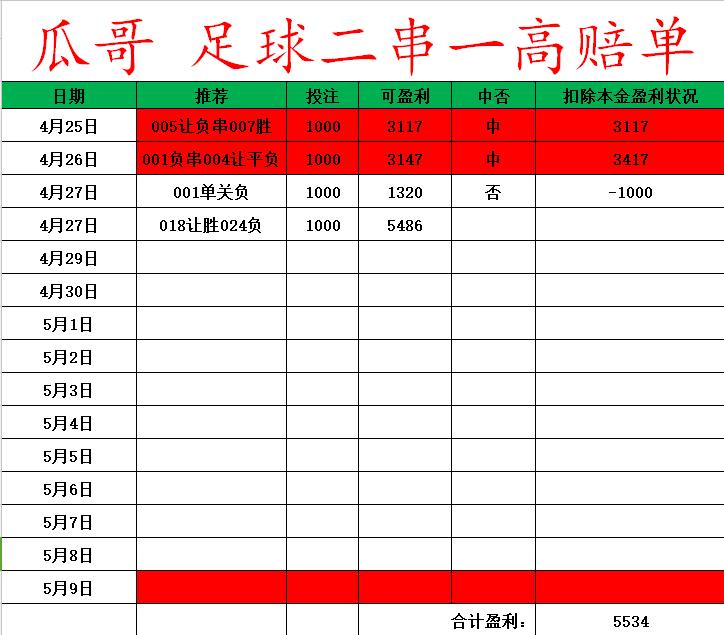 瓜哥 足球二串一高赔单

| 日期 | 推荐 | 投注 | 可盈利 | 中否 | 扣除本金盈利状况 |
|---|---|---|---|---|---|
| 4月25日 | 005让负串007胜 | 1000 | 3117 | 中 | 3117 |
| 4月26日 | 001负串004让平负 | 1000 | 3147 | 中 | 3417 |
| 4月27日 | 001单关负 | 1000 | 1320 | 否 | -1000 |
| 4月27日 | 018让胜024负 | 1000 | 5486 | | |
| 4月29日 | | | | | |
| 4月30日 | | | | | |
| 5月1日 | | | | | |
| 5月2日 | | | | | |
| 5月3日 | | | | | |
| 5月4日 | | | | | |
| 5月5日 | | | | | |
| 5月6日 | | | | | |
| 5月7日 | | | | | |
| 5月8日 | | | | | |
| 5月9日 | | | | | |
| | | | | 合计盈利: | 5534 |